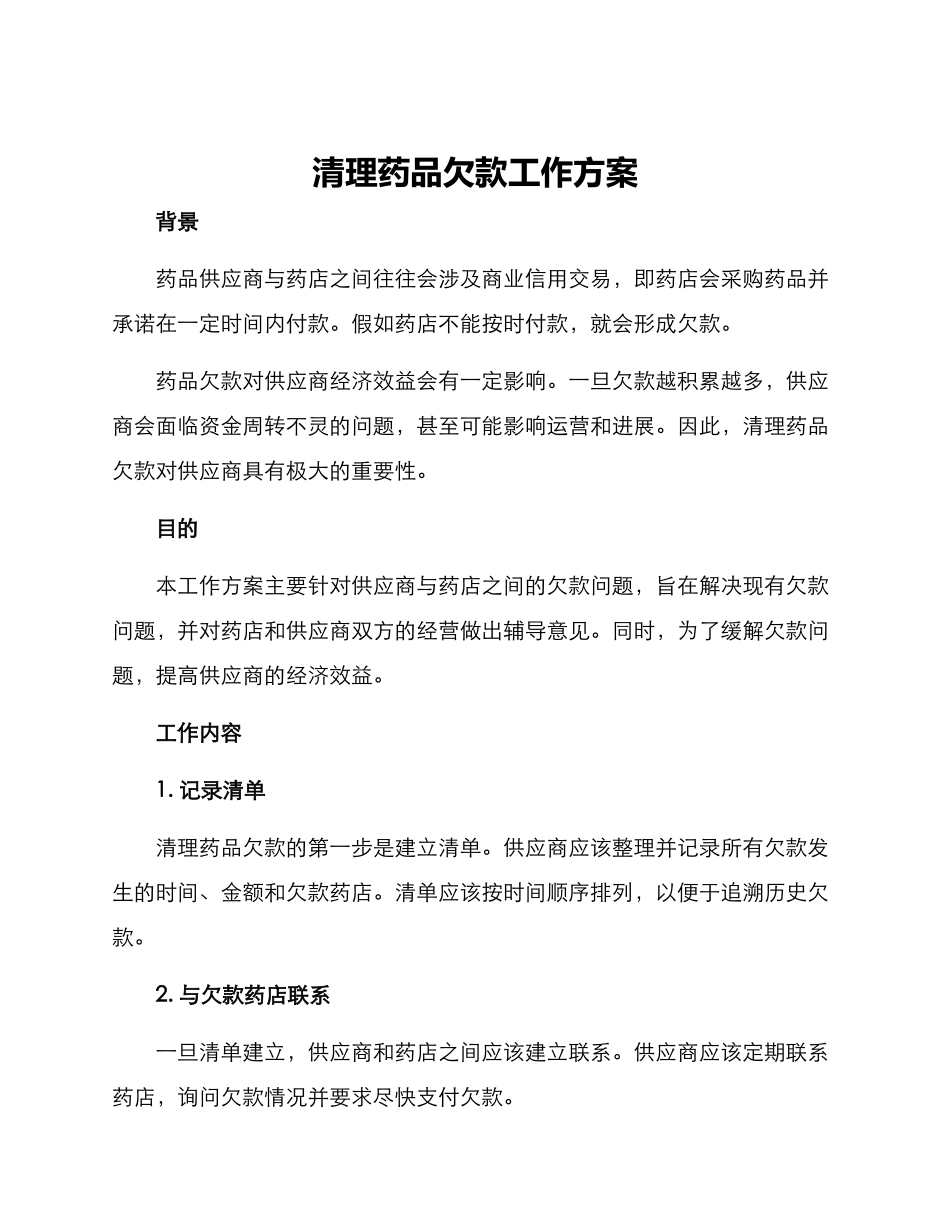 清理药品欠款工作方案

背景

药品供应商与药店之间往往会涉及商业信用交易，即药店会采购药品并承诺在一定时间内付款。假如药店不能按时付款，就会形成欠款。

药品欠款对供应商经济效益会有一定影响。一旦欠款越积累越多，供应商会面临资金周转不灵的问题，甚至可能影响运营和进展。因此，清理药品欠款对供应商具有极大的重要性。

目的

本工作方案主要针对供应商与药店之间的欠款问题，旨在解决现有欠款问题，并对药店和供应商双方的经营做出辅导意见。同时，为了缓解欠款问题，提高供应商的经济效益。

工作内容

1.记录清单

清理药品欠款的第一步是建立清单。供应商应该整理并记录所有欠款发生的时间、金额和欠款药店。清单应该按时间顺序排列，以便于追溯历史欠款。

2.与欠款药店联系

一旦清单建立，供应商和药店之间应该建立联系。供应商应该定期联系药店，询问欠款情况并要求尽快支付欠款。